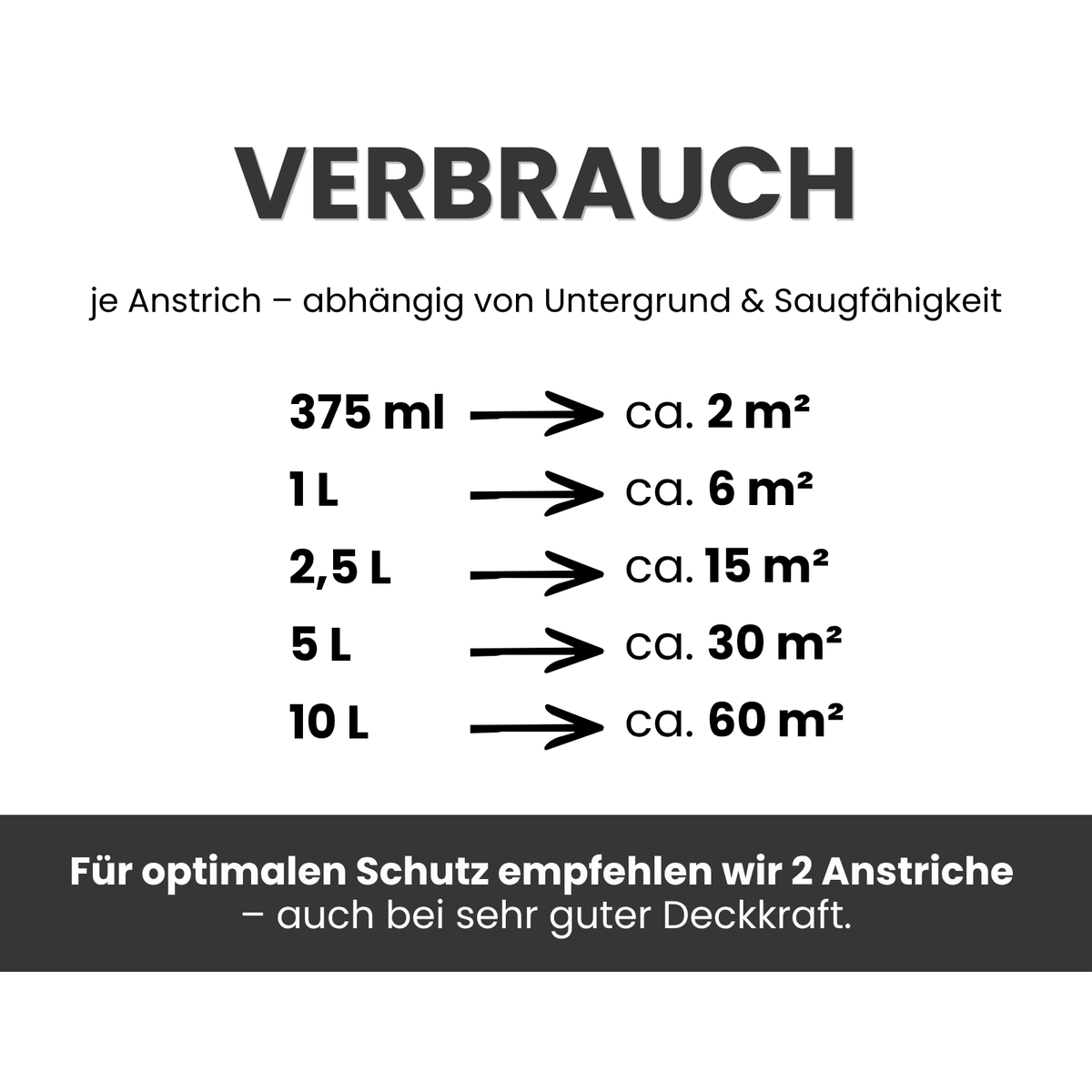 VERBRAUCH

je Anstrich – abhängig von Untergrund & Saugfähigkeit

375 ml → ca. 2 m²
1 L → ca. 6 m²
2,5 L → ca. 15 m²
5 L → ca. 30 m²
10 L → ca. 60 m²

Für optimalen Schutz empfehlen wir 2 Anstriche – auch bei sehr guter Deckkraft.